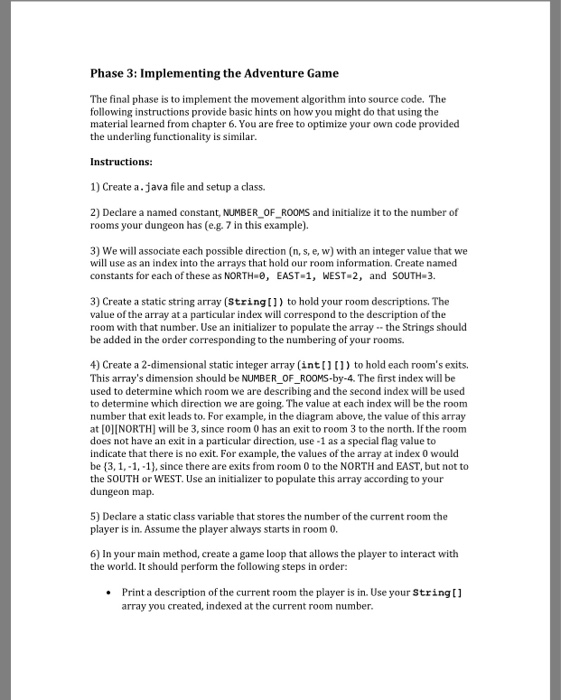 Phase 3: Implementing the Adventure Game

The final phase is to implement the movement algorithm into source code. The following instructions provide basic hints on how you might do that using the material learned from chapter 6. You are free to optimize your own code provided the underling functionality is similar.

Instructions:

1) Create a.java file and setup a class.

2) Declare a named constant, NUMBER_OF_ROOMS and initialize it to the number of rooms your dungeon has (e.g. 7 in this example).

3) We will associate each possible direction (n, s, e, w) with an integer value that we will use as an index into the arrays that hold our room information. Create named constants for each of these as NORTH=0, EAST=1, WEST=2, and SOUTH=3.

3) Create a static string array (String[]) to hold your room descriptions. The value of the array at a particular index will correspond to the description of the room with that number. Use an initializer to populate the array -- the Strings should be added in the order corresponding to the numbering of your rooms.

4) Create a 2-dimensional static integer array (int[][]) to hold each room's exits. This array's dimension should be NUMBER_OF_ROOMS-by-4. The first index will be used to determine which room we are describing and the second index will be used to determine which direction we are going. The value at each index will be the room number that exit leads to. For example, in the diagram above, the value of this array at [0][NORTH] will be 3, since room 0 has an exit to room 3 to the north. If the room does not have an exit in a particular direction, use -1 as a special flag value to indicate that there is no exit. For example, the values of the array at index 0 would be {3, 1, -1, -1}, since there are exits from room 0 to the NORTH and EAST, but not to the SOUTH or WEST. Use an initializer to populate this array according to your dungeon map.

5) Declare a static class variable that stores the number of the current room the player is in. Assume the player always starts in room 0.

6) In your main method, create a game loop that allows the player to interact with the world. It should perform the following steps in order:

• Print a description of the current room the player is in. Use your String[] array you created, indexed at the current room number.